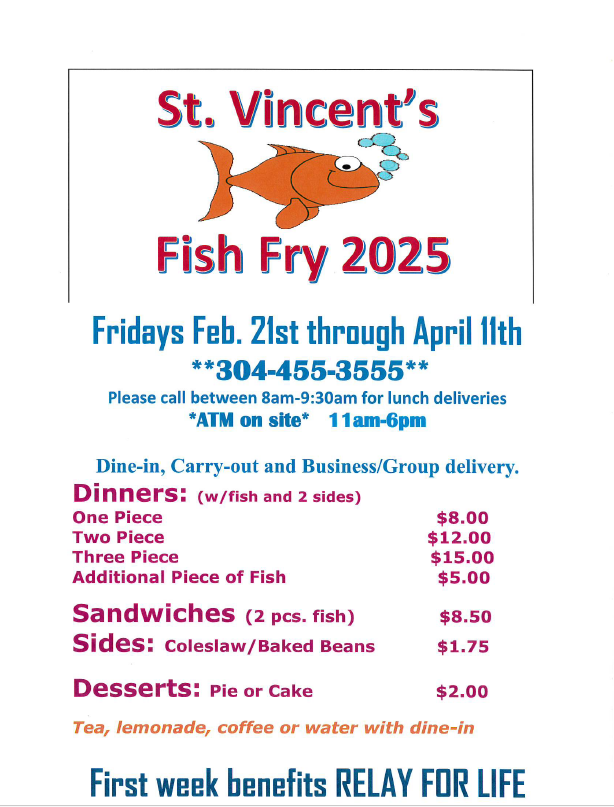 St. Vincent's

Fish Fry 2025

Fridays Feb. 21st through April 11th

**304-455-3555**

Please call between 8am-9:30am for lunch deliveries

*ATM on site* 11am-6pm

Dine-in, Carry-out and Business/Group delivery.

Dinners: (w/fish and 2 sides)
One Piece $8.00
Two Piece $12.00
Three Piece $15.00
Additional Piece of Fish $5.00

Sandwiches (2 pcs. fish) $8.50
Sides: Coleslaw/Baked Beans $1.75

Desserts: Pie or Cake $2.00

Tea, lemonade, coffee or water with dine-in

First week benefits RELAY FOR LIFE